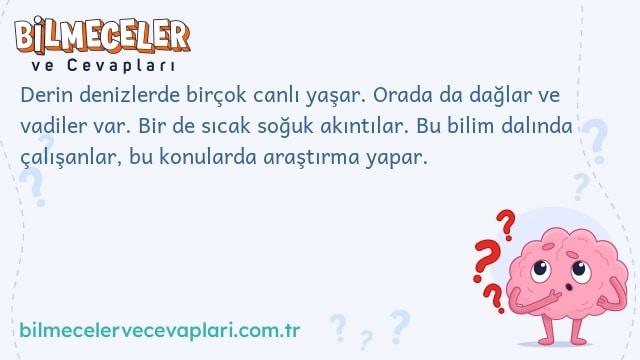 BİLMECELER
ve Cevapları

Derin denizlerde birçok canlı yaşar. Orada da dağlar ve vadiler var. Bir de sıcak soğuk akıntılar. Bu bilim dalında çalışanlar, bu konularda araştırma yapar.

bilmecelervecevaplari.com.tr